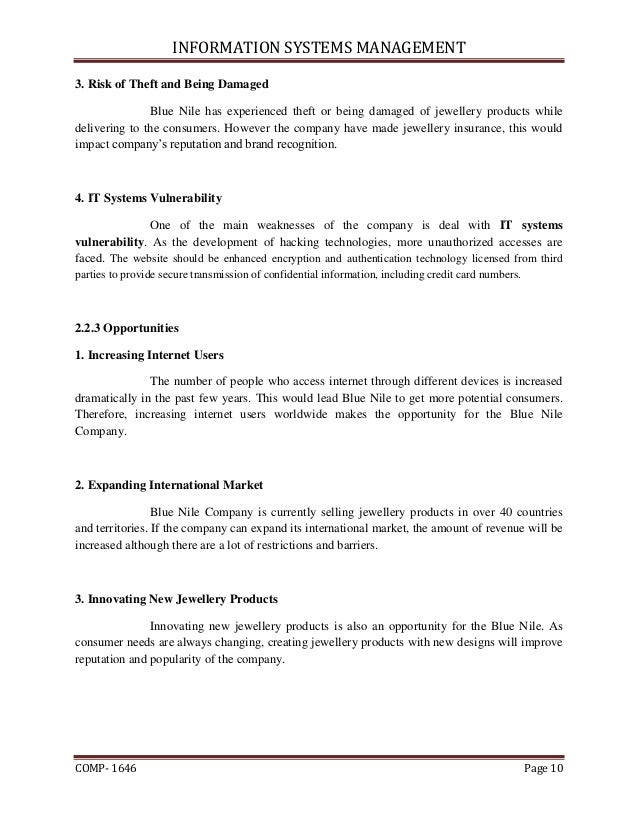 INFORMATION SYSTEMS MANAGEMENT

3. Risk of Theft and Being Damaged

Blue Nile has experienced theft or being damaged of jewellery products while delivering to the consumers. However the company have made jewellery insurance, this would impact company's reputation and brand recognition.

4. IT Systems Vulnerability

One of the main weaknesses of the company is deal with IT systems vulnerability. As the development of hacking technologies, more unauthorized accesses are faced. The website should be enhanced encryption and authentication technology licensed from third parties to provide secure transmission of confidential information, including credit card numbers.

2.2.3 Opportunities

1. Increasing Internet Users

The number of people who access internet through different devices is increased dramatically in the past few years. This would lead Blue Nile to get more potential consumers. Therefore, increasing internet users worldwide makes the opportunity for the Blue Nile Company.

2. Expanding International Market

Blue Nile Company is currently selling jewellery products in over 40 countries and territories. If the company can expand its international market, the amount of revenue will be increased although there are a lot of restrictions and barriers.

3. Innovating New Jewellery Products

Innovating new jewellery products is also an opportunity for the Blue Nile. As consumer needs are always changing, creating jewellery products with new designs will improve reputation and popularity of the company.

COMP- 1646

Page 10